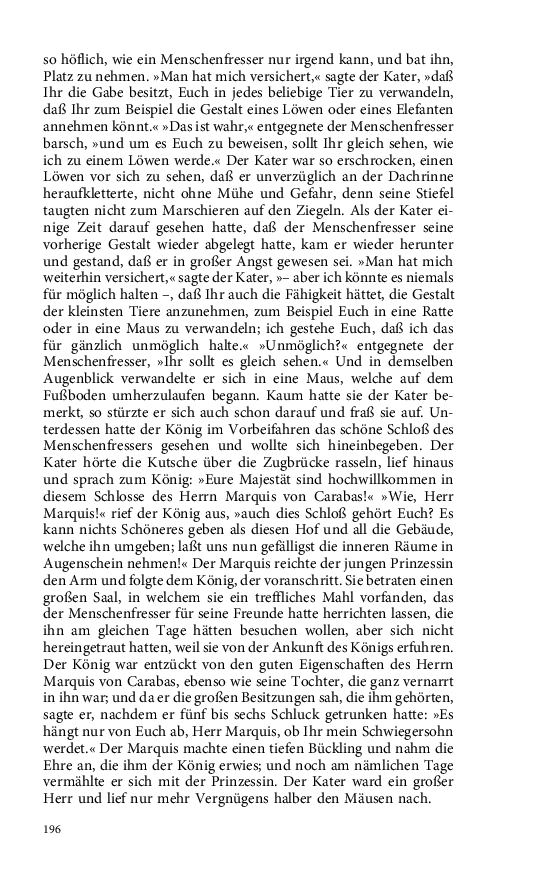 so höflich, wie ein Menschenfresser nur irgend kann, und bat ihn, Platz zu nehmen. »Man hat mich versichert,« sagte der Kater, »daß Ihr die Gabe besitzt, Euch in jedes beliebige Tier zu verwandeln, daß Ihr zum Beispiel die Gestalt eines Löwen oder eines Elefanten annehmen könnt.« »Das ist wahr,« entgegnete der Menschenfresser barsch, »und um es Euch zu beweisen, sollt Ihr gleich sehen, wie ich zu einem Löwen werde.« Der Kater war so erschrocken, einen Löwen vor sich zu sehen, daß er unverzüglich an der Dachrinne heraufkletterte, nicht ohne Mühe und Gefahr, denn seine Stiefel taugten nicht zum Marschieren auf den Ziegeln. Als der Kater einige Zeit darauf gesehen hatte, daß der Menschenfresser seine vorherige Gestalt wieder abgelegt hatte, kam er wieder herunter und gestand, daß er in großer Angst gewesen sei. »Man hat mich weiterhin versichert,« sagte der Kater, »– aber ich könnte es niemals für möglich halten –, daß Ihr auch die Fähigkeit hättet, die Gestalt der kleinsten Tiere anzunehmen, zum Beispiel Euch in eine Ratte oder in eine Maus zu verwandeln; ich gestehe Euch, daß ich das für gänzlich unmöglich halte.« »Unmöglich?« entgegnete der Menschenfresser, »Ihr sollt es gleich sehen.« Und in demselben Augenblick verwandelte er sich in eine Maus, welche auf dem Fußboden umherzulaufen begann. Kaum hatte sie der Kater bemerkt, so stürzte er sich auch schon darauf und fraß sie auf. Unterdessen hatte der König im Vorbeifahren das schöne Schloß des Menschenfressers gesehen und wollte sich hineinbegeben. Der Kater hörte die Kutsche über die Zugbrücke rasseln, lief hinaus und sprach zum König: »Eure Majestät sind hochwillkommen in diesem Schlosse des Herrn Marquis von Carabas!« »Wie, Herr Marquis!« rief der König aus, »auch dies Schloß gehört Euch? Es kann nichts Schöneres geben als diesen Hof und all die Gebäude, welche ihn umgeben; laßt uns nun gefälligst die inneren Räume in Augenschein nehmen!« Der Marquis reichte der jungen Prinzessin den Arm und folgte dem König, der voranschritt. Sie betraten einen großen Saal, in welchem sie ein treffliches Mahl vorfanden, das der Menschenfresser für seine Freunde hatte herrichten lassen, die ihn am gleichen Tage hätten besuchen wollen, aber sich nicht hereingetraut hatten, weil sie von der Ankunft des Königs erfuhren. Der König war entzückt von den guten Eigenschaften des Herrn Marquis von Carabas, ebenso wie seine Tochter, die ganz vernarrt in ihn war; und da er die großen Besitzungen sah, die ihm gehörten, sagte er, nachdem er fünf bis sechs Schluck getrunken hatte: »Es hängt nur von Euch ab, Herr Marquis, ob Ihr mein Schwiegersohn werdet.« Der Marquis machte einen tiefen Bückling und nahm die Ehre an, die ihm der König erwies; und noch am nämlichen Tage vermählte er sich mit der Prinzessin. Der Kater ward ein großer Herr und lief nur mehr Vergnügens halber den Mäusen nach.

196